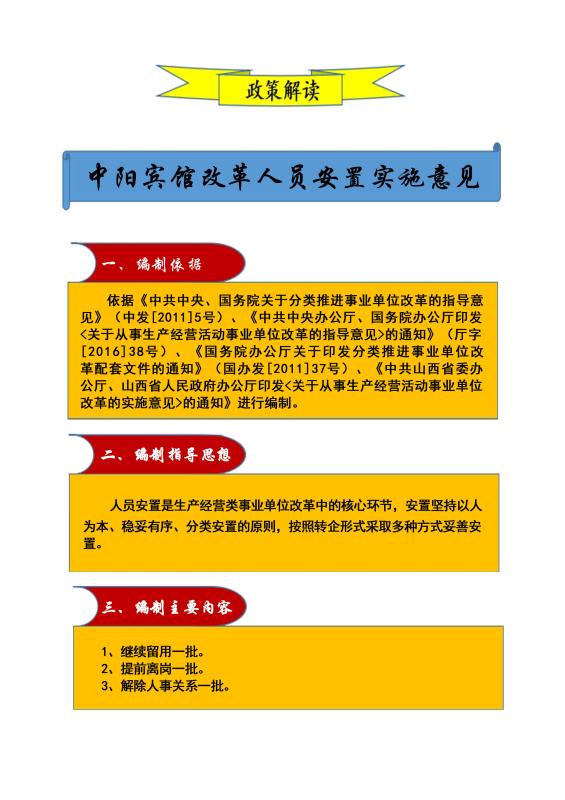 政策解读

中阳宾馆改革人员安置实施意见

一、编制依据

依据《中共中央、国务院关于分类推进事业单位改革的指导意见》（中发[2011]5号）、《中共中央办公厅、国务院办公厅印发<关于从事生产经营活动事业单位改革的指导意见>的通知》（厅字[2016]38号）、《国务院办公厅关于印发分类推进事业单位改革配套文件的通知》（国办发[2011]37号）、《中共山西省委办公厅、山西省人民政府办公厅印发<关于从事生产经营活动事业单位改革的实施意见>的通知》进行编制。

二、编制指导思想

人员安置是生产经营类事业单位改革中的核心环节，安置坚持以人为本、稳妥有序、分类安置的原则，按照转企形式采取多种方式妥善安置。

三、编制主要内容

1、继续留用一批。
2、提前离岗一批。
3、解除人事关系一批。